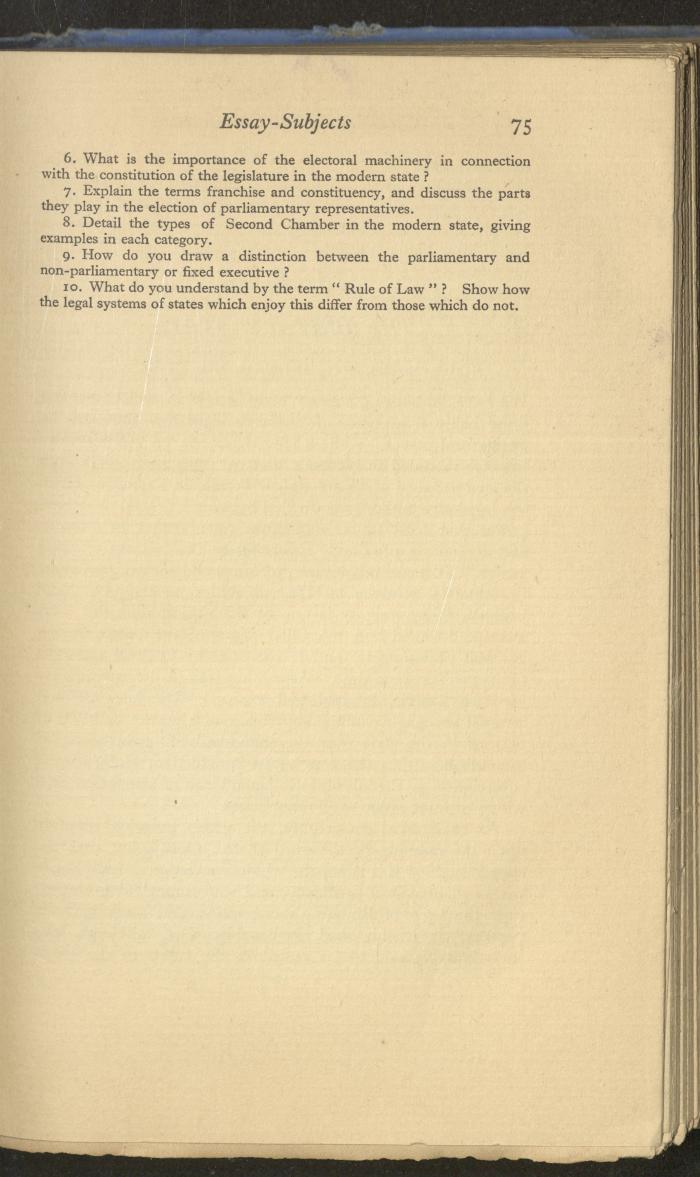 Essay-Subjects 75

6. What is the importance of the electoral machinery in connection with the constitution of the legislature in the modern state ?

7. Explain the terms franchise and constituency, and discuss the parts they play in the election of parliamentary representatives.

8. Detail the types of Second Chamber in the modern state, giving examples in each category.

9. How do you draw a distinction between the parliamentary and non-parliamentary or fixed executive ?

10. What do you understand by the term " Rule of Law " ? Show how the legal systems of states which enjoy this differ from those which do not.